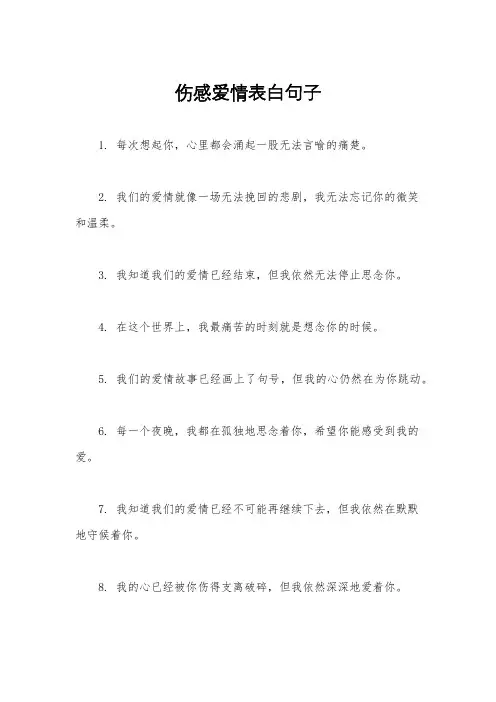 伤感爱情表白句子

1. 每次想起你，心里都会涌起一股无法言喻的痛楚。

2. 我们的爱情就像一场无法挽回的悲剧，我无法忘记你的微笑和温柔。

3. 我知道我们的爱情已经结束，但我依然无法停止思念你。

4. 在这个世界上，我最痛苦的时刻就是想念你的时候。

5. 我们的爱情故事已经画上了句号，但我的心仍然在为你跳动。

6. 每一个夜晚，我都在孤独地思念着你，希望你能感受到我的爱。

7. 我知道我们的爱情已经不可能再继续下去，但我依然在默默地守候着你。

8. 我的心已经被你伤得支离破碎，但我依然深深地爱着你。